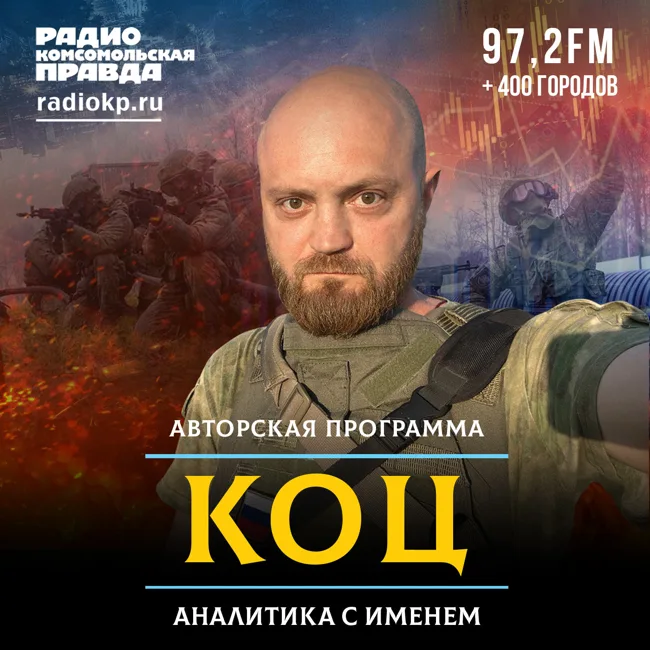 РАДИО
КОМСОМОЛЬСКАЯ
ПРАВДА
radiokp.ru

97,2FM
+ 400 ГОРОДОВ

АВТОРСКАЯ ПРОГРАММА

КОЦ

АНАЛИТИКА С ИМЕНЕМ